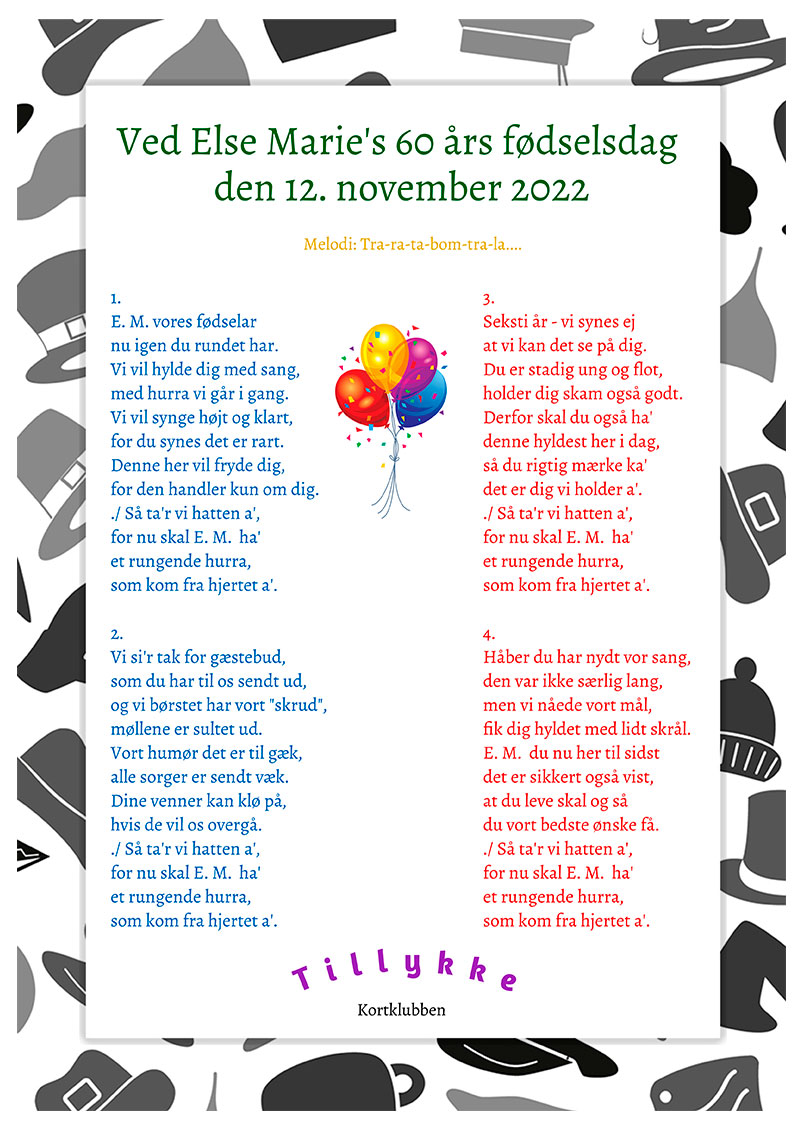 Ved Else Marie's 60 års fødselsdag den 12. november 2022

Melodi: Tra-ra-ta-bom-tra-la....

1.
E. M. vores fødselar
nu igen du rundet har.
Vi vil hylde dig med sang,
med hurra vi går i gang.
Vi vil synge højt og klart,
for du synes det er rart.
Denne her vil fryde dig,
for den handler kun om dig.
./ Så ta'r vi hatten a',
for nu skal E. M. ha'
et rungende hurra,
som kom fra hjertet a'.

2.
Vi si'r tak for gæstebud,
som du har til os sendt ud,
og vi børstet har vort "skrud",
møllene er sultet ud.
Vort humør det er til gæk,
alle sorger er sendt væk.
Dine venner kan klø på,
hvis de vil os overgå.
./ Så ta'r vi hatten a',
for nu skal E. M. ha'
et rungende hurra,
som kom fra hjertet a'.

3.
Seksti år - vi synes ej
at vi kan det se på dig.
Du er stadig ung og flot,
holder dig skam også godt.
Derfor skal du også ha'
denne hyldest her i dag,
så du rigtig mærke ka'
det er dig vi holder a'.
./ Så ta'r vi hatten a',
for nu skal E. M. ha'
et rungende hurra,
som kom fra hjertet a'.

4.
Håber du har nydt vor sang,
den var ikke særlig lang,
men vi nåede vort mål,
fik dig hyldet med lidt skrål.
E. M. du nu her til sidst
det er sikkert også vist,
at du leve skal og så
du vort bedste ønske få.
./ Så ta'r vi hatten a',
for nu skal E. M. ha'
et rungende hurra,
som kom fra hjertet a'.

Tillykke

Kortklubben